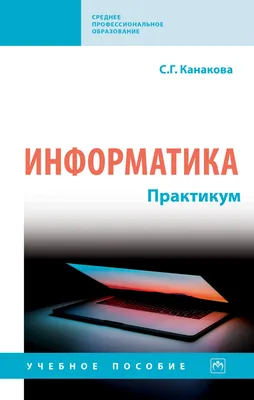 СРЕДНЕЕ ПРОФЕССИОНАЛЬНОЕ ОБРАЗОВАНИЕ

С.Г. Канакова

ИНФОРМАТИКА

Практикум

УЧЕБНОЕ ПОСОБИЕ